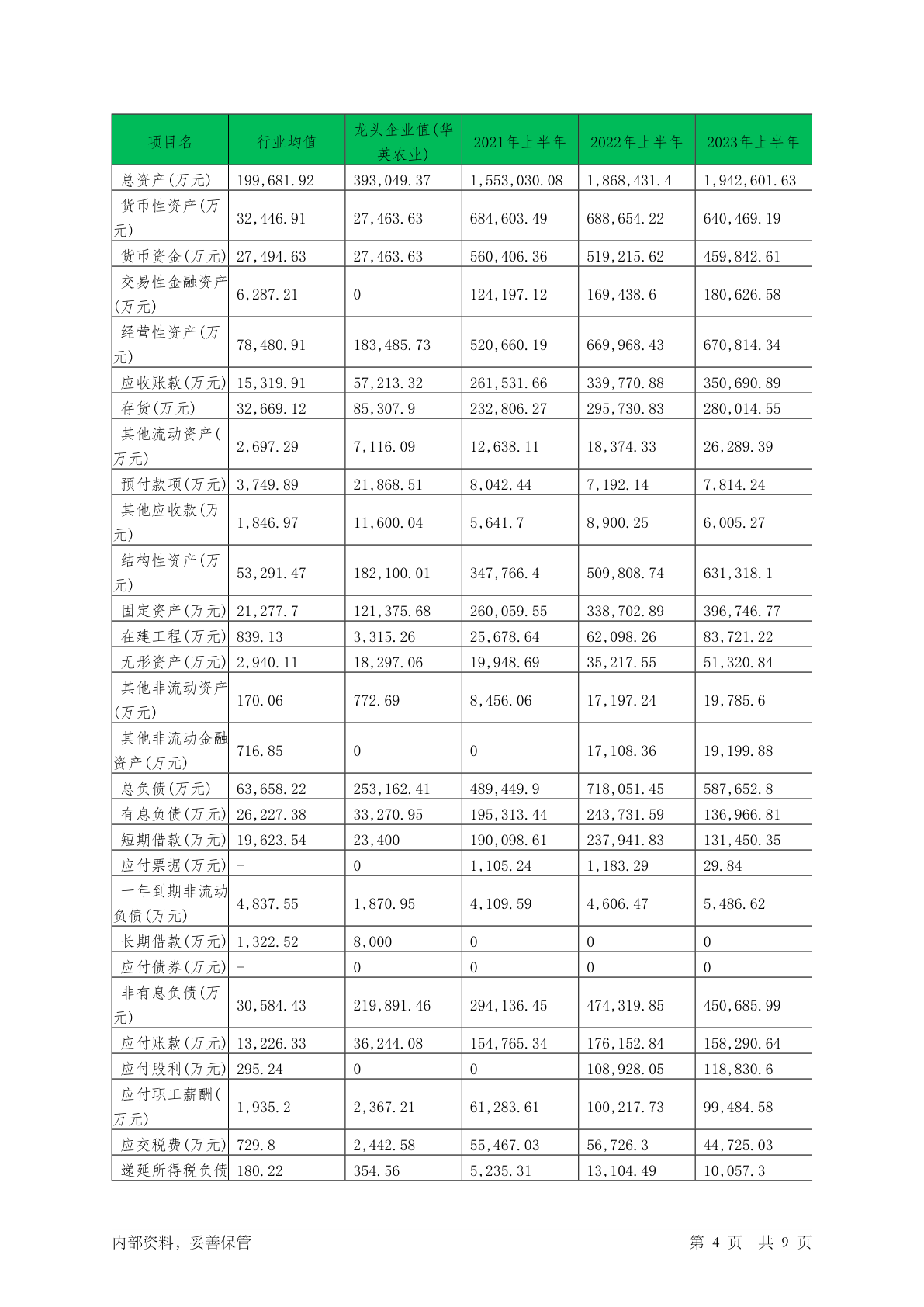 | 项目名 | 行业均值 | 龙头企业值(华英农业) | 2021年上半年 | 2022年上半年 | 2023年上半年 |
|---|---|---|---|---|---|
| 总资产(万元) | 199,681.92 | 393,049.37 | 1,553,030.08 | 1,868,431.4 | 1,942,601.63 |
| 货币性资产(万元) | 32,446.91 | 27,463.63 | 684,603.49 | 688,654.22 | 640,469.19 |
| 货币资金(万元) | 27,494.63 | 27,463.63 | 560,406.36 | 519,215.62 | 459,842.61 |
| 交易性金融资产(万元) | 6,287.21 | 0 | 124,197.12 | 169,438.6 | 180,626.58 |
| 经营性资产(万元) | 78,480.91 | 183,485.73 | 520,660.19 | 669,968.43 | 670,814.34 |
| 应收账款(万元) | 15,319.91 | 57,213.32 | 261,531.66 | 339,770.88 | 350,690.89 |
| 存货(万元) | 32,669.12 | 85,307.9 | 232,806.27 | 295,730.83 | 280,014.55 |
| 其他流动资产(万元) | 2,697.29 | 7,116.09 | 12,638.11 | 18,374.33 | 26,289.39 |
| 预付款项(万元) | 3,749.89 | 21,868.51 | 8,042.44 | 7,192.14 | 7,814.24 |
| 其他应收款(万元) | 1,846.97 | 11,600.04 | 5,641.7 | 8,900.25 | 6,005.27 |
| 结构性资产(万元) | 53,291.47 | 182,100.01 | 347,766.4 | 509,808.74 | 631,318.1 |
| 固定资产(万元) | 21,277.7 | 121,375.68 | 260,059.55 | 338,702.89 | 396,746.77 |
| 在建工程(万元) | 839.13 | 3,315.26 | 25,678.64 | 62,098.26 | 83,721.22 |
| 无形资产(万元) | 2,940.11 | 18,297.06 | 19,948.69 | 35,217.55 | 51,320.84 |
| 其他非流动资产(万元) | 170.06 | 772.69 | 8,456.06 | 17,197.24 | 19,785.6 |
| 其他非流动金融资产(万元) | 716.85 | 0 | 0 | 17,108.36 | 19,199.88 |
| 总负债(万元) | 63,658.22 | 253,162.41 | 489,449.9 | 718,051.45 | 587,652.8 |
| 有息负债(万元) | 26,227.38 | 33,270.95 | 195,313.44 | 243,731.59 | 136,966.81 |
| 短期借款(万元) | 19,623.54 | 23,400 | 190,098.61 | 237,941.83 | 131,450.35 |
| 应付票据(万元) | - | 0 | 1,105.24 | 1,183.29 | 29.84 |
| 一年到期非流动负债(万元) | 4,837.55 | 1,870.95 | 4,109.59 | 4,606.47 | 5,486.62 |
| 长期借款(万元) | 1,322.52 | 8,000 | 0 | 0 | 0 |
| 应付债券(万元) | - | 0 | 0 | 0 | 0 |
| 非有息负债(万元) | 30,584.43 | 219,891.46 | 294,136.45 | 474,319.85 | 450,685.99 |
| 应付账款(万元) | 13,226.33 | 36,244.08 | 154,765.34 | 176,152.84 | 158,290.64 |
| 应付股利(万元) | 295.24 | 0 | 0 | 108,928.05 | 118,830.6 |
| 应付职工薪酬(万元) | 1,935.2 | 2,367.21 | 61,283.61 | 100,217.73 | 99,484.58 |
| 应交税费(万元) | 729.8 | 2,442.58 | 55,467.03 | 56,726.3 | 44,725.03 |
| 递延所得税负债 | 180.22 | 354.56 | 5,235.31 | 13,104.49 | 10,057.3 |

内部资料，妥善保管

第 4 页 共 9 页